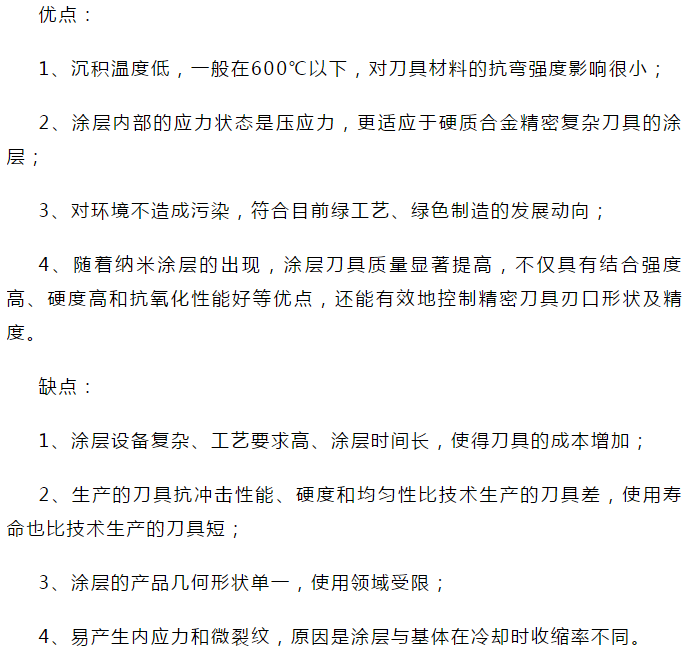 优点：

1、沉积温度低，一般在600℃以下，对刀具材料的抗弯强度影响很小；

2、涂层内部的应力状态是压应力，更适应于硬质合金精密复杂刀具的涂层；

3、对环境不造成污染，符合目前绿工艺、绿色制造的发展动向；

4、随着纳米涂层的出现，涂层刀具质量显著提高，不仅具有结合强度高、硬度高和抗氧化性能好等优点，还能有效地控制精密刀具刃口形状及精度。

缺点：

1、涂层设备复杂、工艺要求高、涂层时间长，使得刀具的成本增加；

2、生产的刀具抗冲击性能、硬度和均匀性比技术生产的刀具差，使用寿命也比技术生产的刀具短；

3、涂层的产品几何形状单一，使用领域受限；

4、易产生内应力和微裂纹，原因是涂层与基体在冷却时收缩率不同。